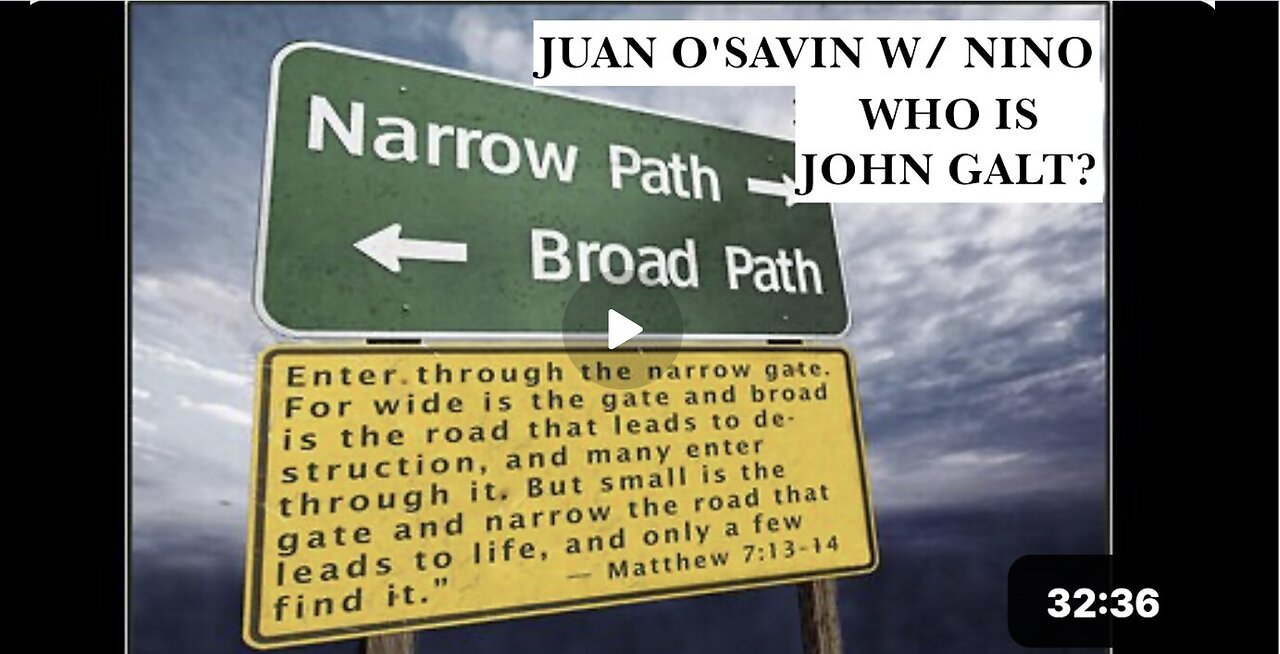 JUAN O'SAVIN W/ NINO
WHO IS
JOHN GALT?

Narrow Path →
← Broad Path

Enter through the narrow gate. For wide is the gate and broad is the road that leads to destruction, and many enter through it. But small is the gate and narrow the road that leads to life, and only a few find it." — Matthew 7:13-14

32:36